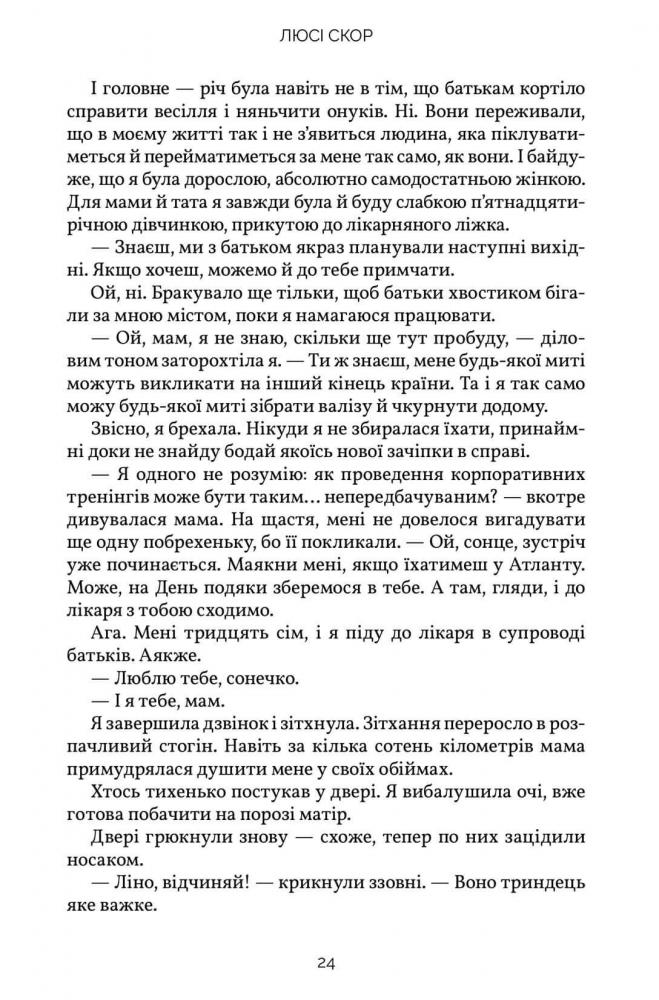 ЛЮСІ СКОР

І головне — річ була навіть не в тім, що батькам кортіло справити весілля і няньчити онуків. Ні. Вони переживали, що в моєму житті так і не з'явиться людина, яка піклуватиметься й перейматиметься за мене так само, як вони. І байдуже, що я була дорослою, абсолютно самодостатньою жінкою. Для мами й тата я завжди була й буду слабкою п'ятнадцятирічною дівчинкою, прикутою до лікарняного ліжка.

— Знаєш, ми з батьком якраз планували наступні вихідні. Якщо хочеш, можемо й до тебе примчати.

Ой, ні. Бракувало ще тільки, щоб батьки хвостиком бігали за мною містом, поки я намагаюся працювати.

— Ой, мам, я не знаю, скільки ще тут пробуду, — діловим тоном заторохтіла я. — Ти ж знаєш, мене будь-якої миті можуть викликати на інший кінець країни. Та і я так само можу будь-якої миті зібрати валізу й чкурнути додому.

Звісно, я брехала. Нікуди я не збиралася їхати, принаймні доки не знайду бодай якоїсь нової зачіпки в справі.

— Я одного не розумію: як проведення корпоративних тренінгів може бути таким… непередбачуваним? — вкотре дивувалася мама. На щастя, мені не довелося вигадувати ще одну побрехеньку, бо її покликали. — Ой, сонце, зустріч уже починається. Маякни мені, якщо їхатимеш у Атланту. Може, на День подяки зберемося в тебе. А там, гляди, і до лікаря з тобою сходимо.

Ага. Мені тридцять сім, і я піду до лікаря в супроводі батьків. Аякже.

— Люблю тебе, сонечко.

— І я тебе, мам.

Я завершила дзвінок і зітхнула. Зітхання переросло в розпачливий стогін. Навіть за кілька сотень кілометрів мама примудрялася душити мене у своїх обіймах.

Хтось тихенько постукав у двері. Я вибалушила очі, вже готова побачити на порозі матір.

Двері грюкнули знову — схоже, тепер по них зацідили носаком.

— Ліно, відчиняй! — крикнули ззовні. — Воно триндець яке важке.

24